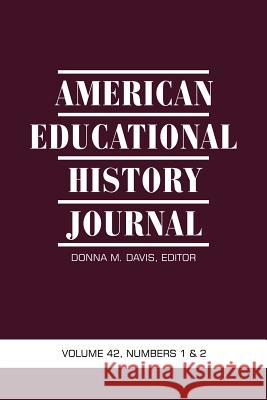 AMERICAN
EDUCATIONAL
HISTORY
JOURNAL

DONNA M. DAVIS, EDITOR

VOLUME 42, NUMBERS 1 & 2

Kraina Książek